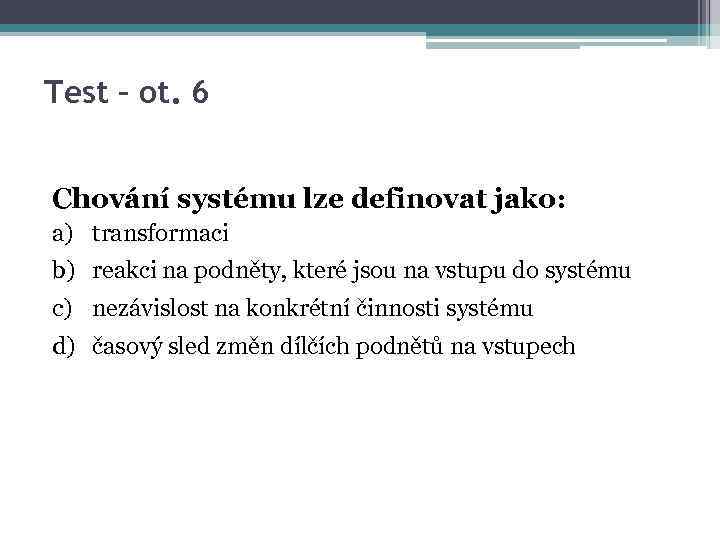 Test – ot. 6

Chování systému lze definovat jako:

a) transformaci
b) reakci na podněty, které jsou na vstupu do systému
c) nezávislost na konkrétní činnosti systému
d) časový sled změn dílčích podnětů na vstupech